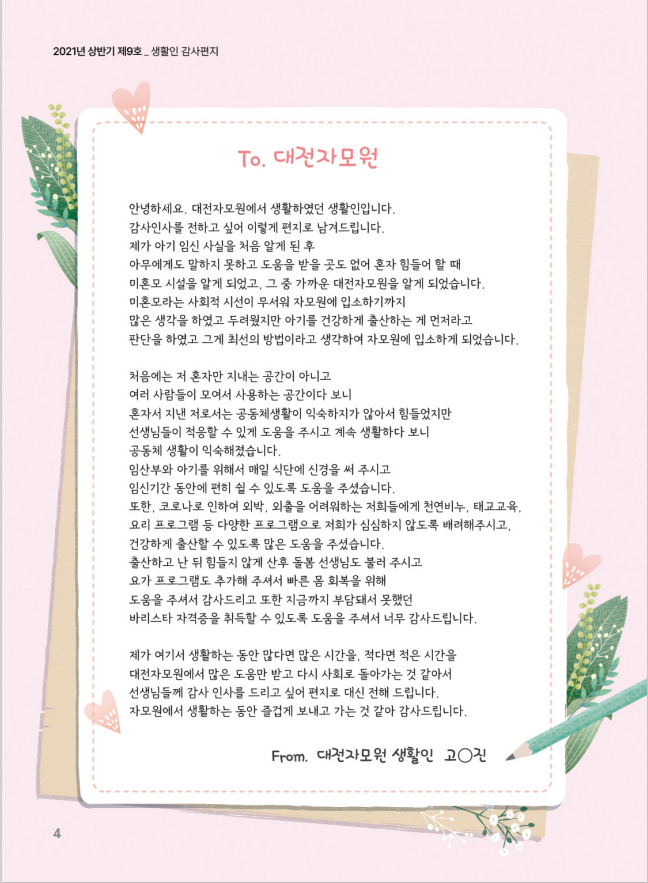 2021년 상반기 제9호 _ 생활인 감사편지

To. 대전자모원

안녕하세요. 대전자모원에서 생활하였던 생활인입니다.
감사인사를 전하고 싶어 이렇게 편지로 남겨드립니다.
제가 아기 임신 사실을 처음 알게 된 후
아무에게도 말하지 못하고 도움을 받을 곳도 없어 혼자 힘들어 할 때
미혼모 시설을 알게 되었고, 그 중 가까운 대전자모원을 알게 되었습니다.
미혼모라는 사회적 시선이 무서워 자모원에 입소하기까지
많은 생각을 하였고 두려웠지만 아기를 건강하게 출산하는 게 먼저라고
판단을 하였고 그게 최선의 방법이라고 생각하여 자모원에 입소하게 되었습니다.

처음에는 저 혼자만 지내는 공간이 아니고
여러 사람들이 모여서 사용하는 공간이다 보니
혼자서 지낸 저로서는 공동체생활이 익숙하지가 않아서 힘들었지만
선생님들이 적응할 수 있게 도움을 주시고 계속 생활하다 보니
공동체 생활이 익숙해졌습니다.
임산부와 아기를 위해서 매일 식단에 신경을 써 주시고
임신기간 동안에 편히 쉴 수 있도록 도움을 주셨습니다.
또한, 코로나로 인하여 외박, 외출을 어려워하는 저희들에게 천연비누, 태교교육,
요리 프로그램 등 다양한 프로그램으로 저희가 심심하지 않도록 배려해주시고,
건강하게 출산할 수 있도록 많은 도움을 주셨습니다.
출산하고 난 뒤 힘들지 않게 산후 돌봄 선생님도 불러 주시고
요가 프로그램도 추가해 주셔서 빠른 몸 회복을 위해
도움을 주셔서 감사드리고 또한 지금까지 부담돼서 못했던
바리스타 자격증을 취득할 수 있도록 도움을 주셔서 너무 감사드립니다.

제가 여기서 생활하는 동안 많다면 많은 시간을, 적다면 적은 시간을
대전자모원에서 많은 도움만 받고 다시 사회로 돌아가는 것 같아서
선생님들께 감사 인사를 드리고 싶어 편지로 대신 전해 드립니다.
자모원에서 생활하는 동안 즐겁게 보내고 가는 것 같아 감사드립니다.

From. 대전자모원 생활인 고○진

4